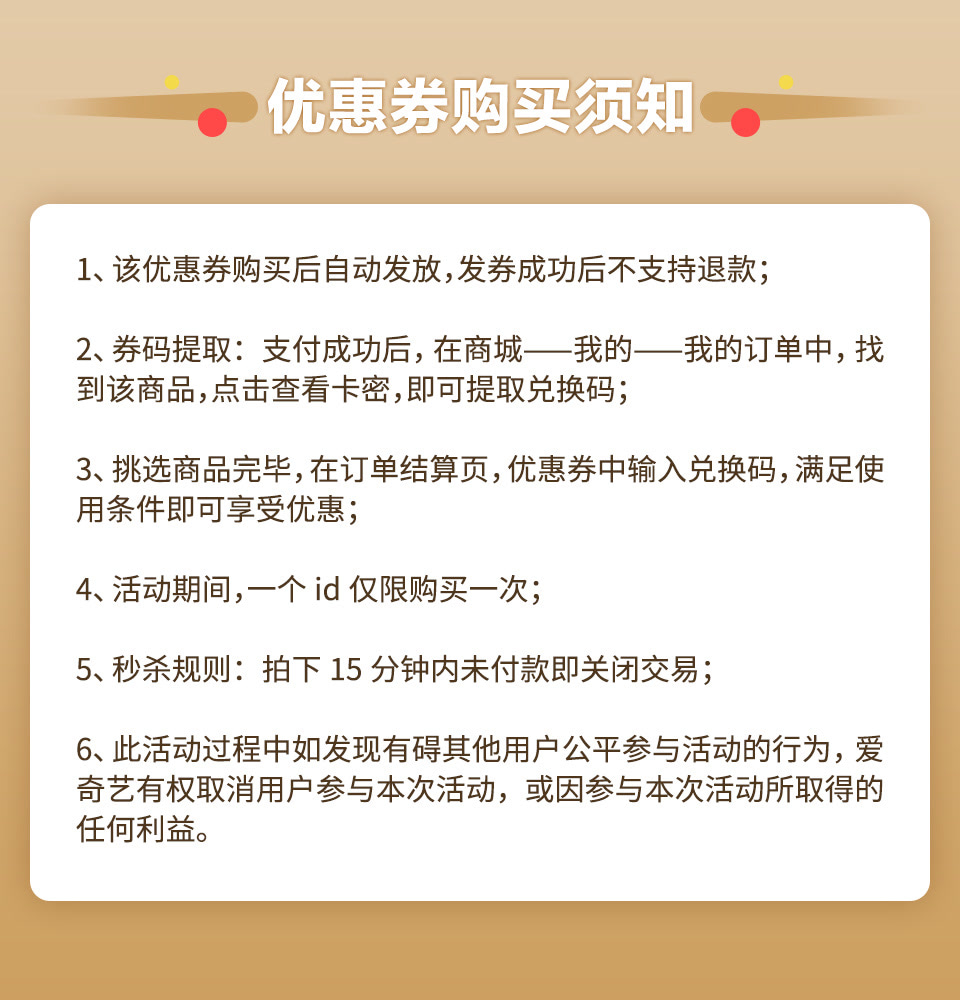 优惠券购买须知

1、该优惠券购买后自动发放,发券成功后不支持退款;

2、券码提取:支付成功后,在商城——我的——我的订单中,找到该商品,点击查看卡密,即可提取兑换码;

3、挑选商品完毕,在订单结算页,优惠券中输入兑换码,满足使用条件即可享受优惠;

4、活动期间,一个 id 仅限购买一次;

5、秒杀规则:拍下 15 分钟内未付款即关闭交易;

6、此活动过程中如发现有碍其他用户公平参与活动的行为,爱奇艺有权取消用户参与本次活动,或因参与本次活动所取得的任何利益。